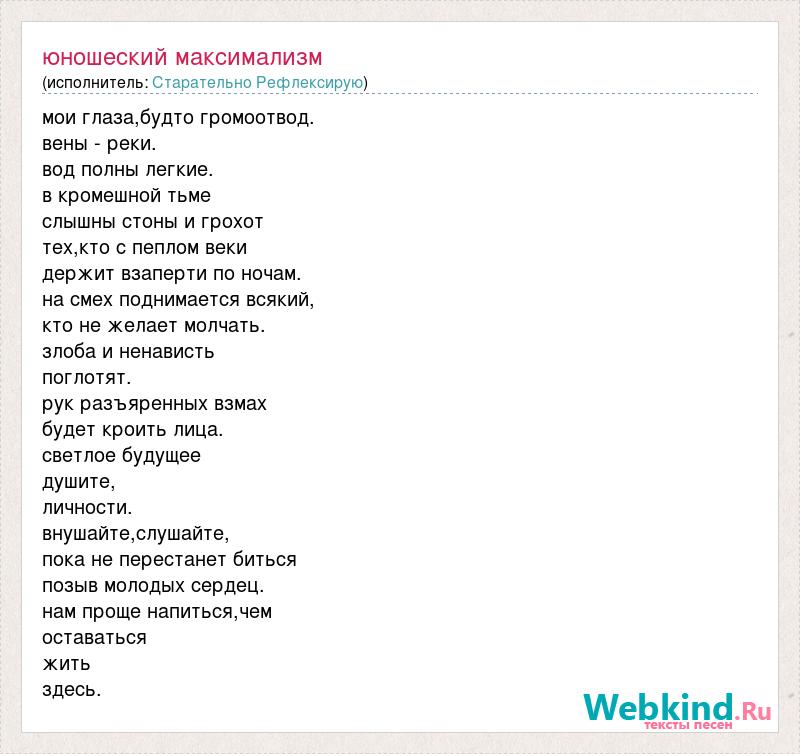 юношеский максимализм
(исполнитель: Старательно Рефлексирую)

мои глаза,будто громоотвод.
вены - реки.
вод полны легкие.
в кромешной тьме
слышны стоны и грохот
тех,кто с пеплом веки
держит взаперти по ночам.
на смех поднимается всякий,
кто не желает молчать.
злоба и ненависть
поглотят.
рук разъяренных взмах
будет кроить лица.
светлое будущее
душите,
личности.
внушайте,слушайте,
пока не перестанет биться
позыв молодых сердец.
нам проще напиться,чем
оставаться
жить
здесь.

Webkind.Ru
тексты песен